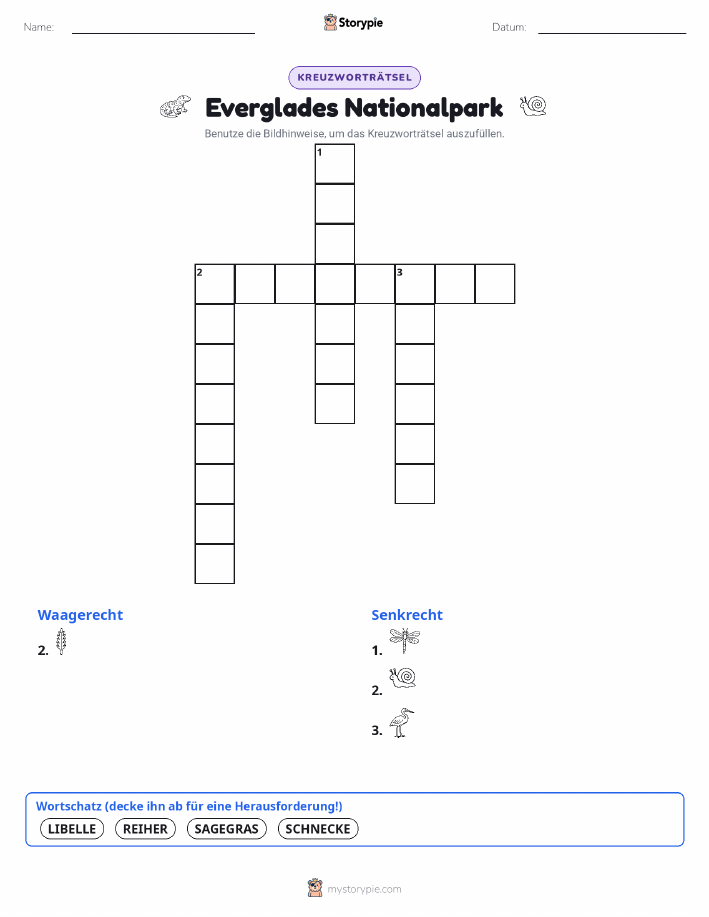 Name: ____ Storypie Datum: ____

KREUZWORTRÄTSEL

Everglades Nationalpark

Benutze die Bildhinweise, um das Kreuzworträtsel auszufüllen.

1

2

3

Waagerecht

2.

Senkrecht

1.

2.

3.

Wortschatz (decke ihn ab für eine Herausforderung!)

LIBELLE REIHER SAGEGRAS SCHNECKE

mystorypie.com